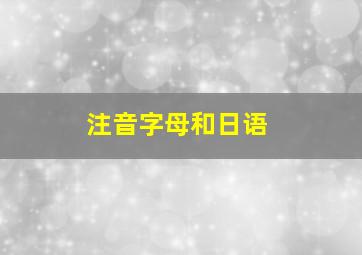 注音字母和日语